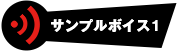 サンプルボイス1